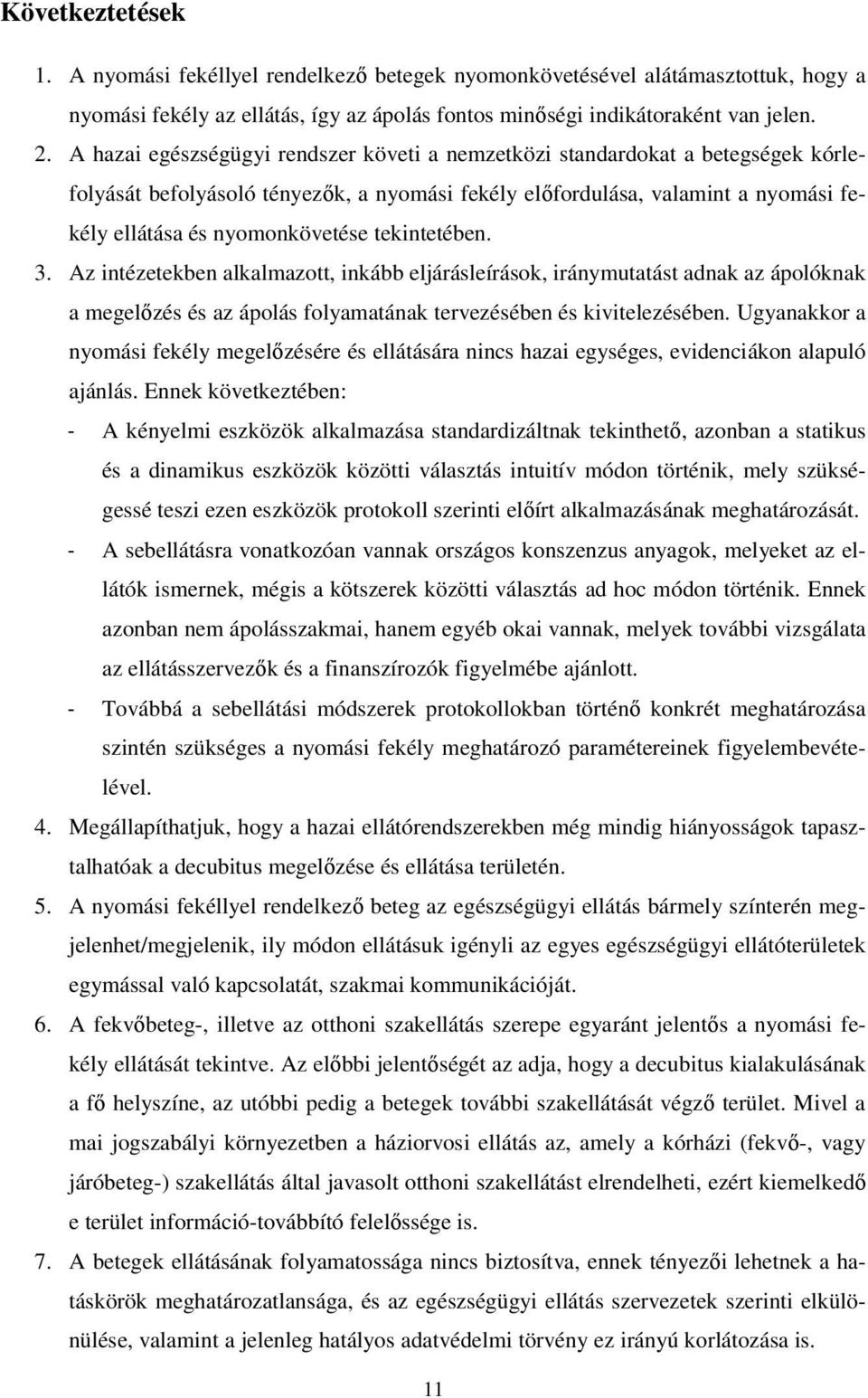 Következtetések

1. A nyomási fekéllyel rendelkező betegek nyomonkövetésével alátámasztottuk, hogy a nyomási fekély az ellátás, így az ápolás fontos minőségi indikátoraként van jelen.

2. A hazai egészségügyi rendszer követi a nemzetközi standardokat a betegségek kórlefolyását befolyásoló tényezők, a nyomási fekély előfordulása, valamint a nyomási fekély ellátása és nyomonkövetése tekintetében.

3. Az intézetekben alkalmazott, inkább eljárásleírások, iránymutatást adnak az ápolóknak a megelőzés és az ápolás folyamatának tervezésében és kivitelezésében. Ugyanakkor a nyomási fekély megelőzésére és ellátására nincs hazai egységes, evidenciákon alapuló ajánlás. Ennek következtében:

- A kényelmi eszközök alkalmazása standardizáltnak tekinthető, azonban a statikus és a dinamikus eszközök közötti választás intuitív módon történik, mely szükségessé teszi ezen eszközök protokoll szerinti előírt alkalmazásának meghatározását.

- A sebellátásra vonatkozóan vannak országos konszenzus anyagok, melyeket az ellátók ismernek, mégis a kötszerek közötti választás ad hoc módon történik. Ennek azonban nem ápolásszakmai, hanem egyéb okai vannak, melyek további vizsgálata az ellátásszervezők és a finanszírozók figyelmébe ajánlott.

- Továbbá a sebellátási módszerek protokollokban történő konkrét meghatározása szintén szükséges a nyomási fekély meghatározó paramétereinek figyelembevételével.

4. Megállapíthatjuk, hogy a hazai ellátórendszerekben még mindig hiányosságok tapasztalhatóak a decubitus megelőzése és ellátása területén.

5. A nyomási fekéllyel rendelkező beteg az egészségügyi ellátás bármely színterén megjelenhet/megjelenik, ily módon ellátásuk igényli az egyes egészségügyi ellátóterületek egymással való kapcsolatát, szakmai kommunikációját.

6. A fekvőbeteg-, illetve az otthoni szakellátás szerepe egyaránt jelentős a nyomási fekély ellátását tekintve. Az előbbi jelentőségét az adja, hogy a decubitus kialakulásának a fő helyszíne, az utóbbi pedig a betegek további szakellátását végző terület. Mivel a mai jogszabályi környezetben a háziorvosi ellátás az, amely a kórházi (fekvő-, vagy járóbeteg-) szakellátás által javasolt otthoni szakellátást elrendelheti, ezért kiemelkedő e terület információ-továbbító felelőssége is.

7. A betegek ellátásának folyamatossága nincs biztosítva, ennek tényezői lehetnek a hatáskörök meghatározatlansága, és az egészségügyi ellátás szervezetek szerinti elkülönülése, valamint a jelenleg hatályos adatvédelmi törvény ez irányú korlátozása is.

11